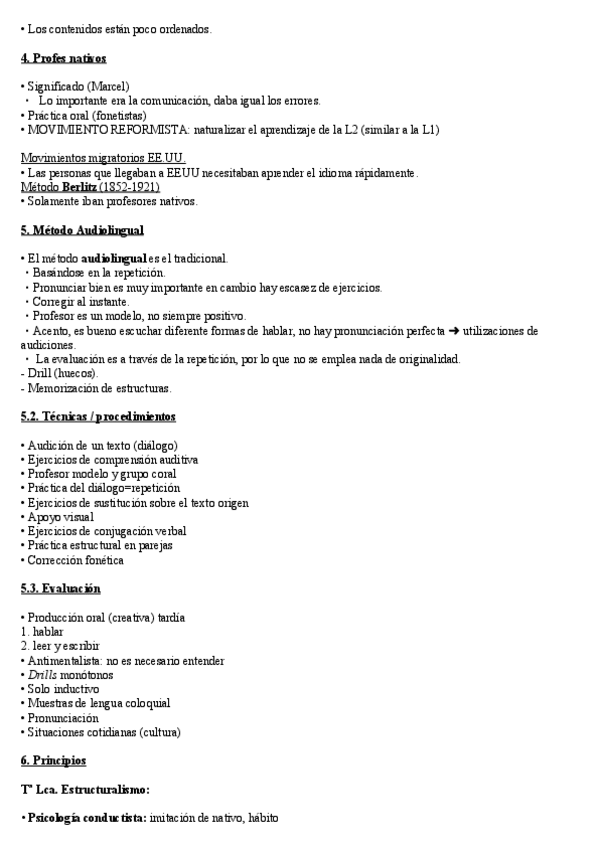 • Los contenidos están poco ordenados.

4. Profes nativos

• Significado (Marcel)
• Lo importante era la comunicación, daba igual los errores.
• Práctica oral (fonetistas)
• MOVIMIENTO REFORMISTA: naturalizar el aprendizaje de la L2 (similar a la L1)

Movimientos migratorios EE.UU.
• Las personas que llegaban a EEUU necesitaban aprender el idioma rápidamente.
Método Berlitz (1852-1921)
• Solamente iban profesores nativos.

5. Método Audiolingual

• El método audiolingual es el tradicional.
• Basándose en la repetición.
• Pronunciar bien es muy importante en cambio hay escasez de ejercicios.
• Corregir al instante.
• Profesor es un modelo, no siempre positivo.
• Acento, es bueno escuchar diferente formas de hablar, no hay pronunciación perfecta ➜ utilizaciones de audiciones.
• La evaluación es a través de la repetición, por lo que no se emplea nada de originalidad.
- Drill (huecos).
- Memorización de estructuras.

5.2. Técnicas / procedimientos

• Audición de un texto (diálogo)
• Ejercicios de comprensión auditiva
• Profesor modelo y grupo coral
• Práctica del diálogo=repetición
• Ejercicios de sustitución sobre el texto origen
• Apoyo visual
• Ejercicios de conjugación verbal
• Práctica estructural en parejas
• Corrección fonética

5.3. Evaluación

• Producción oral (creativa) tardía
1. hablar
2. leer y escribir
• Antimentalista: no es necesario entender
• Drills monótonos
• Solo inductivo
• Muestras de lengua coloquial
• Pronunciación
• Situaciones cotidianas (cultura)

6. Principios

Tª Lca. Estructuralismo:

• Psicología conductista: imitación de nativo, hábito